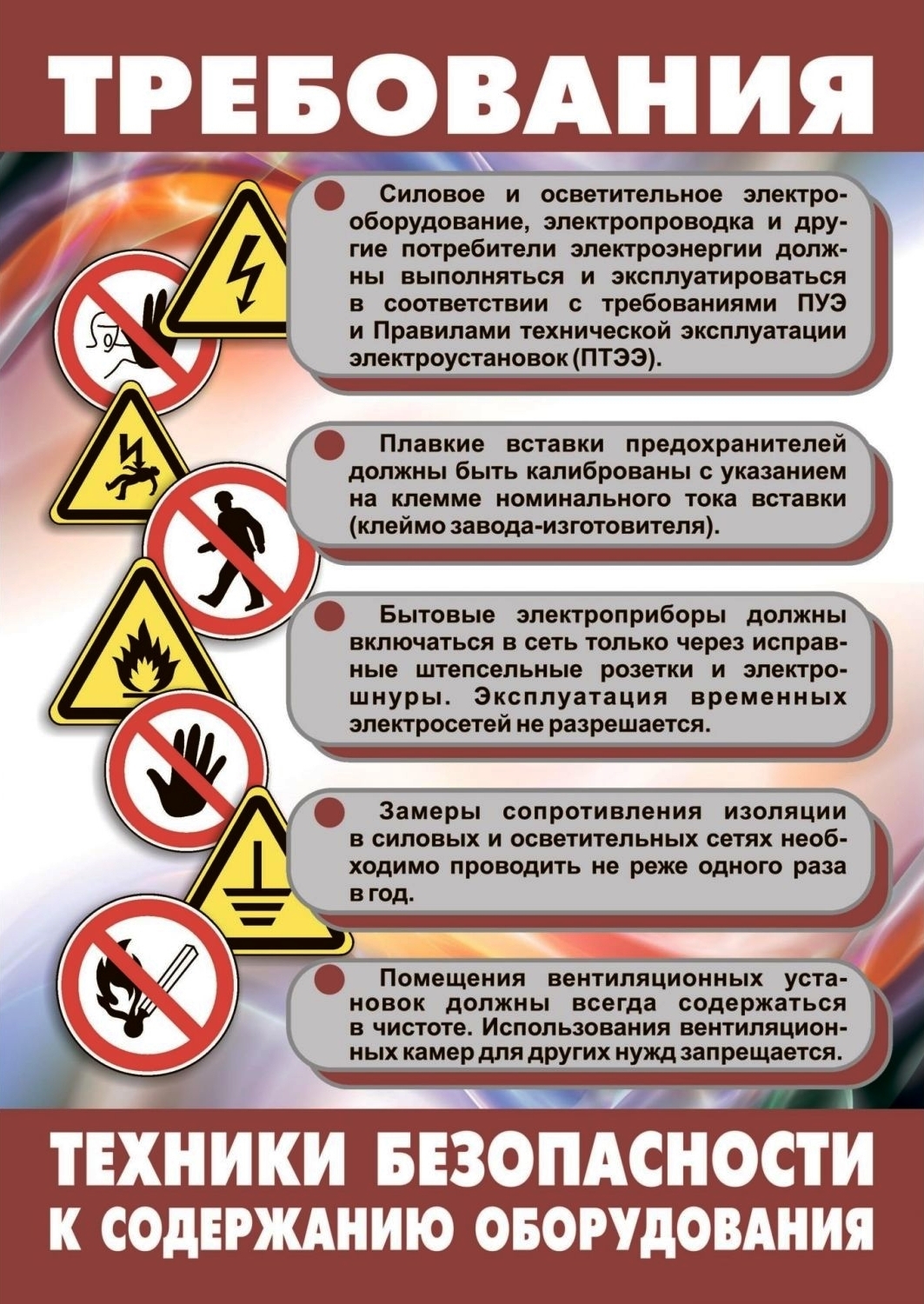 ТРЕБОВАНИЯ

• Силовое и осветительное электрооборудование, электропроводка и другие потребители электроэнергии должны выполняться и эксплуатироваться в соответствии с требованиями ПУЭ и Правилами технической эксплуатации электроустановок (ПТЭЭ).

• Плавкие вставки предохранителей должны быть калиброваны с указанием на клемме номинального тока вставки (клеймо завода-изготовителя).

• Бытовые электроприборы должны включаться в сеть только через исправные штепсельные розетки и электрошнуры. Эксплуатация временных электросетей не разрешается.

• Замеры сопротивления изоляции в силовых и осветительных сетях необходимо проводить не реже одного раза в год.

• Помещения вентиляционных установок должны всегда содержаться в чистоте. Использования вентиляционных камер для других нужд запрещается.

ТЕХНИКИ БЕЗОПАСНОСТИ
К СОДЕРЖАНИЮ ОБОРУДОВАНИЯ